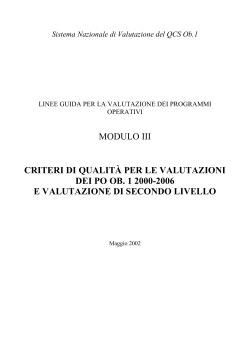 Sistema Nazionale di Valutazione del QCS Ob.1

LINEE GUIDA PER LA VALUTAZIONE DEI PROGRAMMI OPERATIVI

MODULO III

CRITERI DI QUALITÀ PER LE VALUTAZIONI DEI PO OB. 1 2000-2006 E VALUTAZIONE DI SECONDO LIVELLO

Maggio 2002